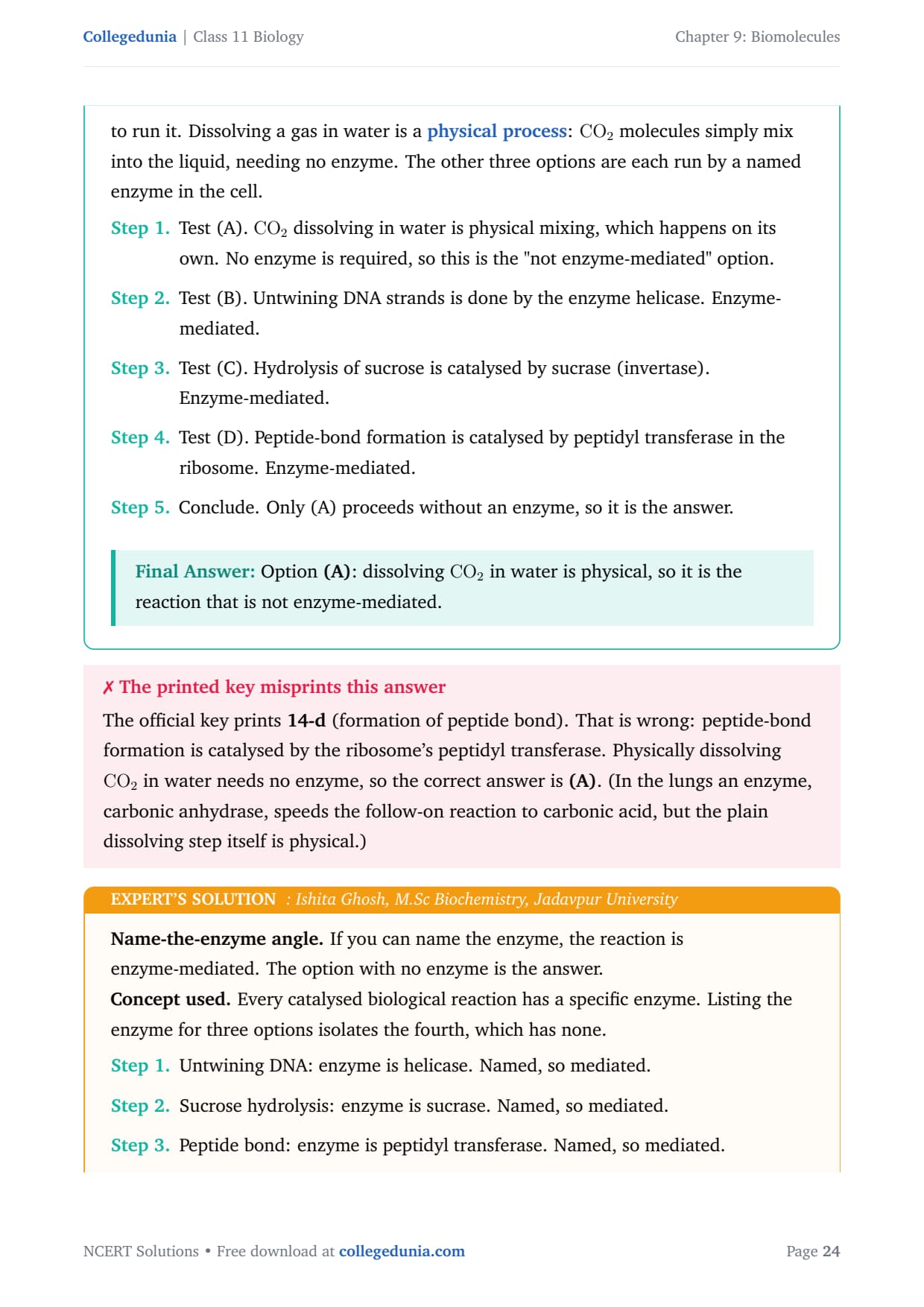 Collegedunia | Class 11 Biology

Chapter 9: Biomolecules

to run it. Dissolving a gas in water is a physical process: $CO_2$ molecules simply mix into the liquid, needing no enzyme. The other three options are each run by a named enzyme in the cell.

Step 1. Test (A). $CO_2$ dissolving in water is physical mixing, which happens on its own. No enzyme is required, so this is the "not enzyme-mediated" option.

Step 2. Test (B). Untwining DNA strands is done by the enzyme helicase. Enzyme-mediated.

Step 3. Test (C). Hydrolysis of sucrose is catalysed by sucrase (invertase). Enzyme-mediated.

Step 4. Test (D). Peptide-bond formation is catalysed by peptidyl transferase in the ribosome. Enzyme-mediated.

Step 5. Conclude. Only (A) proceeds without an enzyme, so it is the answer.

Final Answer: Option (A): dissolving $CO_2$ in water is physical, so it is the reaction that is not enzyme-mediated.

✗ The printed key misprints this answer

The official key prints 14-d (formation of peptide bond). That is wrong: peptide-bond formation is catalysed by the ribosome's peptidyl transferase. Physically dissolving $CO_2$ in water needs no enzyme, so the correct answer is (A). (In the lungs an enzyme, carbonic anhydrase, speeds the follow-on reaction to carbonic acid, but the plain dissolving step itself is physical.)

EXPERT'S SOLUTION : Ishita Ghosh, M.Sc Biochemistry, Jadavpur University

Name-the-enzyme angle. If you can name the enzyme, the reaction is enzyme-mediated. The option with no enzyme is the answer.
Concept used. Every catalysed biological reaction has a specific enzyme. Listing the enzyme for three options isolates the fourth, which has none.

Step 1. Untwining DNA: enzyme is helicase. Named, so mediated.

Step 2. Sucrose hydrolysis: enzyme is sucrase. Named, so mediated.

Step 3. Peptide bond: enzyme is peptidyl transferase. Named, so mediated.

NCERT Solutions • Free download at collegedunia.com

Page 24